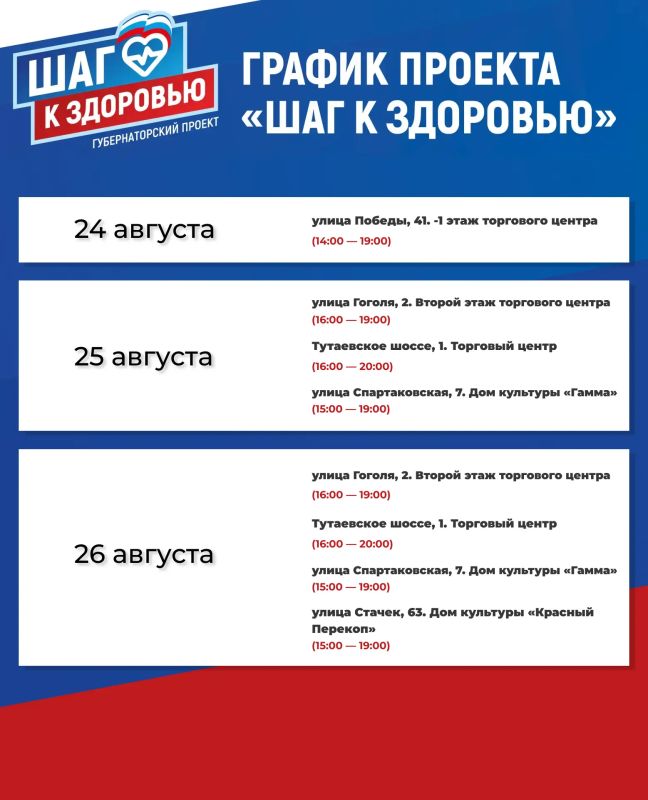 ШАГ К ЗДОРОВЬЮ
ГУБЕРНАТОРСКИЙ ПРОЕКТ

ГРАФИК ПРОЕКТА «ШАГ К ЗДОРОВЬЮ»

24 августа

улица Победы, 41. -1 этаж торгового центра
(14:00 — 19:00)

25 августа

улица Гоголя, 2. Второй этаж торгового центра
(16:00 — 19:00)

Тутаевское шоссе, 1. Торговый центр
(16:00 — 20:00)

улица Спартаковская, 7. Дом культуры «Гамма»
(15:00 — 19:00)

26 августа

улица Гоголя, 2. Второй этаж торгового центра
(16:00 — 19:00)

Тутаевское шоссе, 1. Торговый центр
(16:00 — 20:00)

улица Спартаковская, 7. Дом культуры «Гамма»
(15:00 — 19:00)

улица Стачек, 63. Дом культуры «Красный Перекоп»
(15:00 — 19:00)